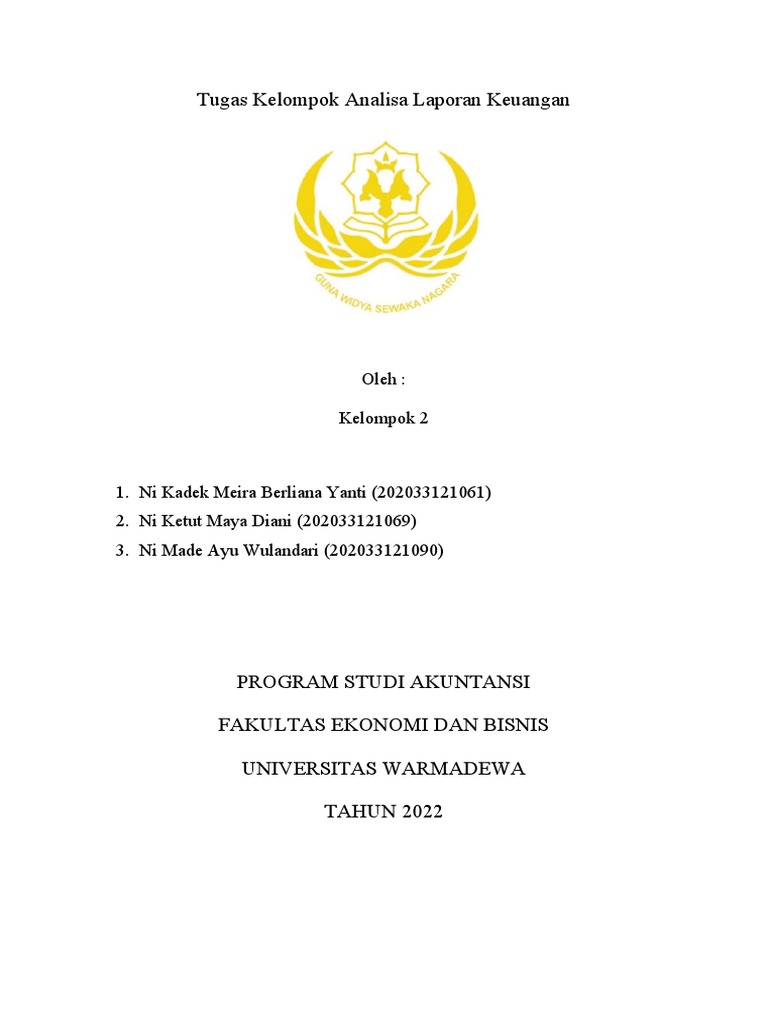 Tugas Kelompok Analisa Laporan Keuangan

GUNA WIDYA SEWAKA NAGARA

Oleh :

Kelompok 2

1. Ni Kadek Meira Berliana Yanti (202033121061)
2. Ni Ketut Maya Diani (202033121069)
3. Ni Made Ayu Wulandari (202033121090)

PROGRAM STUDI AKUNTANSI

FAKULTAS EKONOMI DAN BISNIS

UNIVERSITAS WARMADEWA

TAHUN 2022